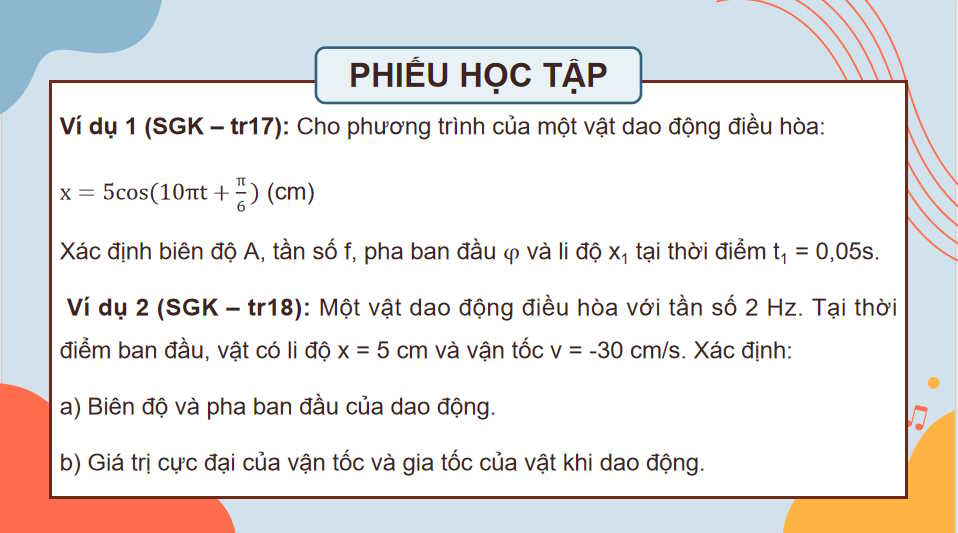 PHIẾU HỌC TẬP

Ví dụ 1 (SGK – tr17): Cho phương trình của một vật dao động điều hòa:

$x = 5\cos(10\pi t + \frac{\pi}{6})$ (cm)

Xác định biên độ A, tần số f, pha ban đầu $\varphi$ và li độ $x_1$ tại thời điểm $t_1$ = 0,05s.

Ví dụ 2 (SGK – tr18): Một vật dao động điều hòa với tần số 2 Hz. Tại thời điểm ban đầu, vật có li độ x = 5 cm và vận tốc v = -30 cm/s. Xác định:

a) Biên độ và pha ban đầu của dao động.

b) Giá trị cực đại của vận tốc và gia tốc của vật khi dao động.